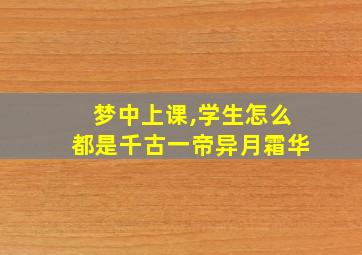 梦中上课,学生怎么都是千古一帝异月霜华